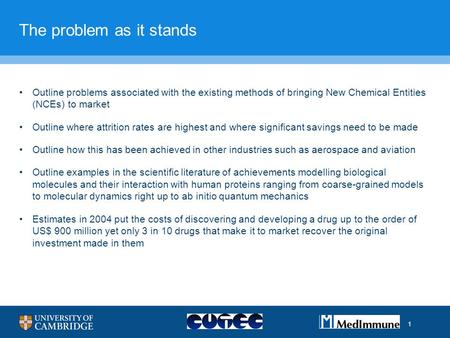 The problem as it stands

• Outline problems associated with the existing methods of bringing New Chemical Entities (NCEs) to market

• Outline where attrition rates are highest and where significant savings need to be made

• Outline how this has been achieved in other industries such as aerospace and aviation

• Outline examples in the scientific literature of achievements modelling biological molecules and their interaction with human proteins ranging from coarse-grained models to molecular dynamics right up to ab initio quantum mechanics

• Estimates in 2004 put the costs of discovering and developing a drug up to the order of US$ 900 million yet only 3 in 10 drugs that make it to market recover the original investment made in them

UNIVERSITY OF CAMBRIDGE

CUTEC

MedImmune

1